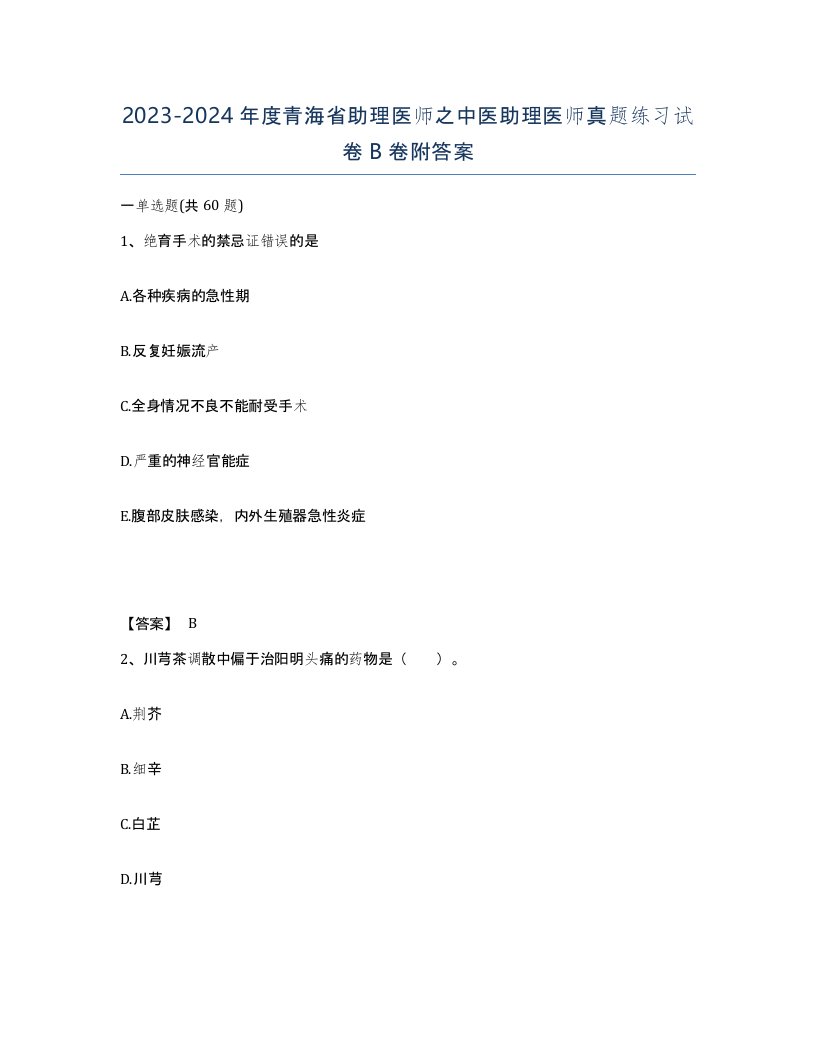 2023-2024年度青海省助理医师之中医助理医师真题练习试卷B卷附答案

一单选题(共60题)

1、绝育手术的禁忌证错误的是

A.各种疾病的急性期

B.反复妊娠流产

C.全身情况不良不能耐受手术

D.严重的神经官能症

E.腹部皮肤感染，内外生殖器急性炎症

【答案】 B

2、川芎茶调散中偏于治阳明头痛的药物是（　　）。

A.荆芥

B.细辛

C.白芷

D.川芎